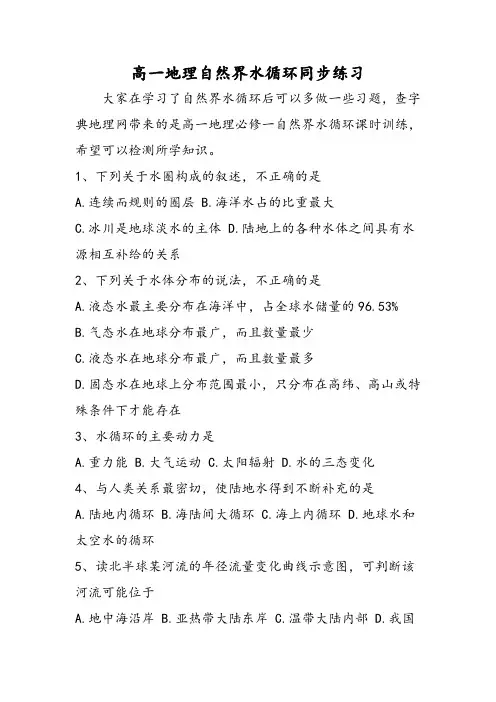 高一地理自然界水循环同步练习

大家在学习了自然界水循环后可以多做一些习题，查字典地理网带来的是高一地理必修一自然界水循环课时训练，希望可以检测所学知识。

1、下列关于水圈构成的叙述，不正确的是

A.连续而规则的圈层 B.海洋水占的比重最大

C.冰川是地球淡水的主体 D.陆地上的各种水体之间具有水源相互补给的关系

2、下列关于水体分布的说法，不正确的是

A.液态水最主要分布在海洋中，占全球水储量的96.53%

B.气态水在地球分布最广，而且数量最少

C.液态水在地球分布最广，而且数量最多

D.固态水在地球上分布范围最小，只分布在高纬、高山或特殊条件下才能存在

3、水循环的主要动力是

A.重力能 B.大气运动 C.太阳辐射 D.水的三态变化

4、与人类关系最密切，使陆地水得到不断补充的是

A.陆地内循环 B.海陆间大循环 C.海上内循环 D.地球水和太空水的循环

5、读北半球某河流的年径流量变化曲线示意图，可判断该河流可能位于

A.地中海沿岸 B.亚热带大陆东岸 C.温带大陆内部 D.我国